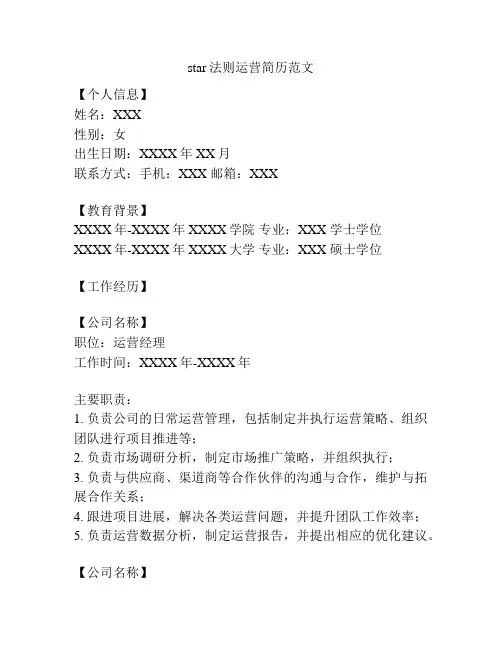 star 法则运营简历范文

【个人信息】
姓名：XXX
性别：女
出生日期：XXXX 年 XX 月
联系方式：手机：XXX 邮箱：XXX

【教育背景】
XXXX 年-XXXX 年 XXXX 学院 专业：XXX 学士学位
XXXX 年-XXXX 年 XXXX 大学 专业：XXX 硕士学位

【工作经历】

【公司名称】
职位：运营经理
工作时间：XXXX 年-XXXX 年

主要职责：
1. 负责公司的日常运营管理，包括制定并执行运营策略、组织团队进行项目推进等；
2. 负责市场调研分析，制定市场推广策略，并组织执行；
3. 负责与供应商、渠道商等合作伙伴的沟通与合作，维护与拓展合作关系；
4. 跟进项目进展，解决各类运营问题，并提升团队工作效率；
5. 负责运营数据分析，制定运营报告，并提出相应的优化建议。

【公司名称】